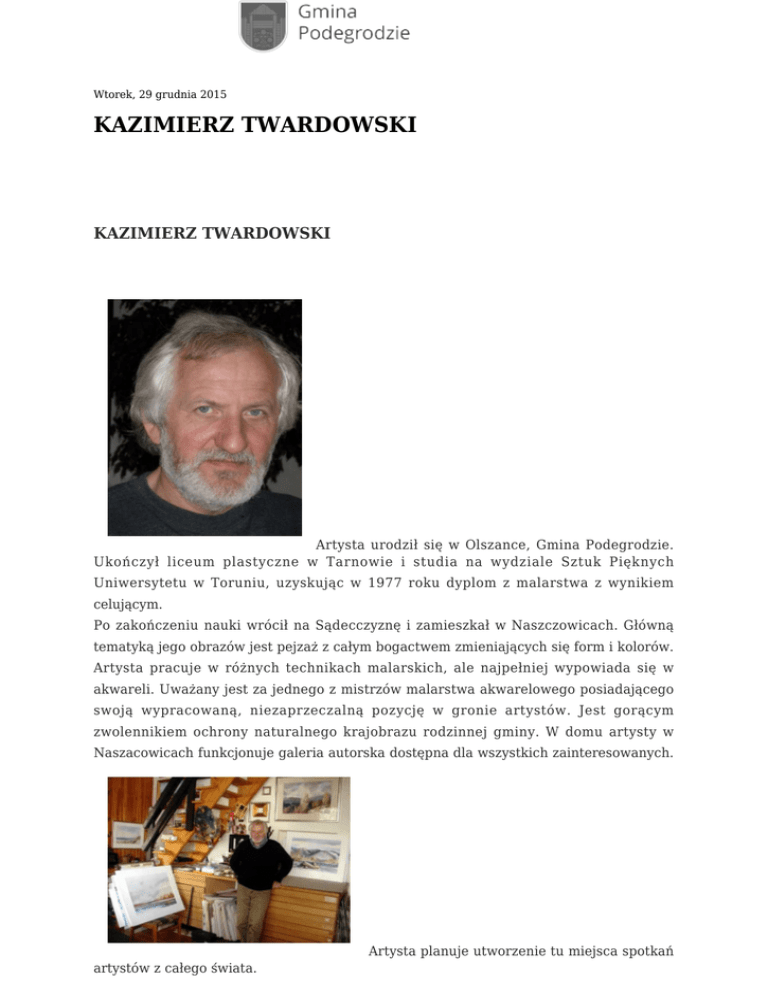 Gmina Podegrodzie

Wtorek, 29 grudnia 2015

KAZIMIERZ TWARDOWSKI

KAZIMIERZ TWARDOWSKI

Artysta urodził się w Olszance, Gmina Podegrodzie. Ukończył liceum plastyczne w Tarnowie i studia na wydziale Sztuk Pięknych Uniwersytetu w Toruniu, uzyskując w 1977 roku dyplom z malarstwa z wynikiem celującym.
Po zakończeniu nauki wrócił na Sądecczyznę i zamieszkał w Naszczowicach. Główną tematyką jego obrazów jest pejzaż z całym bogactwem zmieniających się form i kolorów. Artysta pracuje w różnych technikach malarskich, ale najpełniej wypowiada się w akwareli. Uważany jest za jednego z mistrzów malarstwa akwarelowego posiadającego swoją wypracowaną, niezaprzeczalną pozycję w gronie artystów. Jest gorącym zwolennikiem ochrony naturalnego krajobrazu rodzinnej gminy. W domu artysty w Naszacowicach funkcjonuje galeria autorska dostępna dla wszystkich zainteresowanych.

Artysta planuje utworzenie tu miejsca spotkań artystów z całego świata.